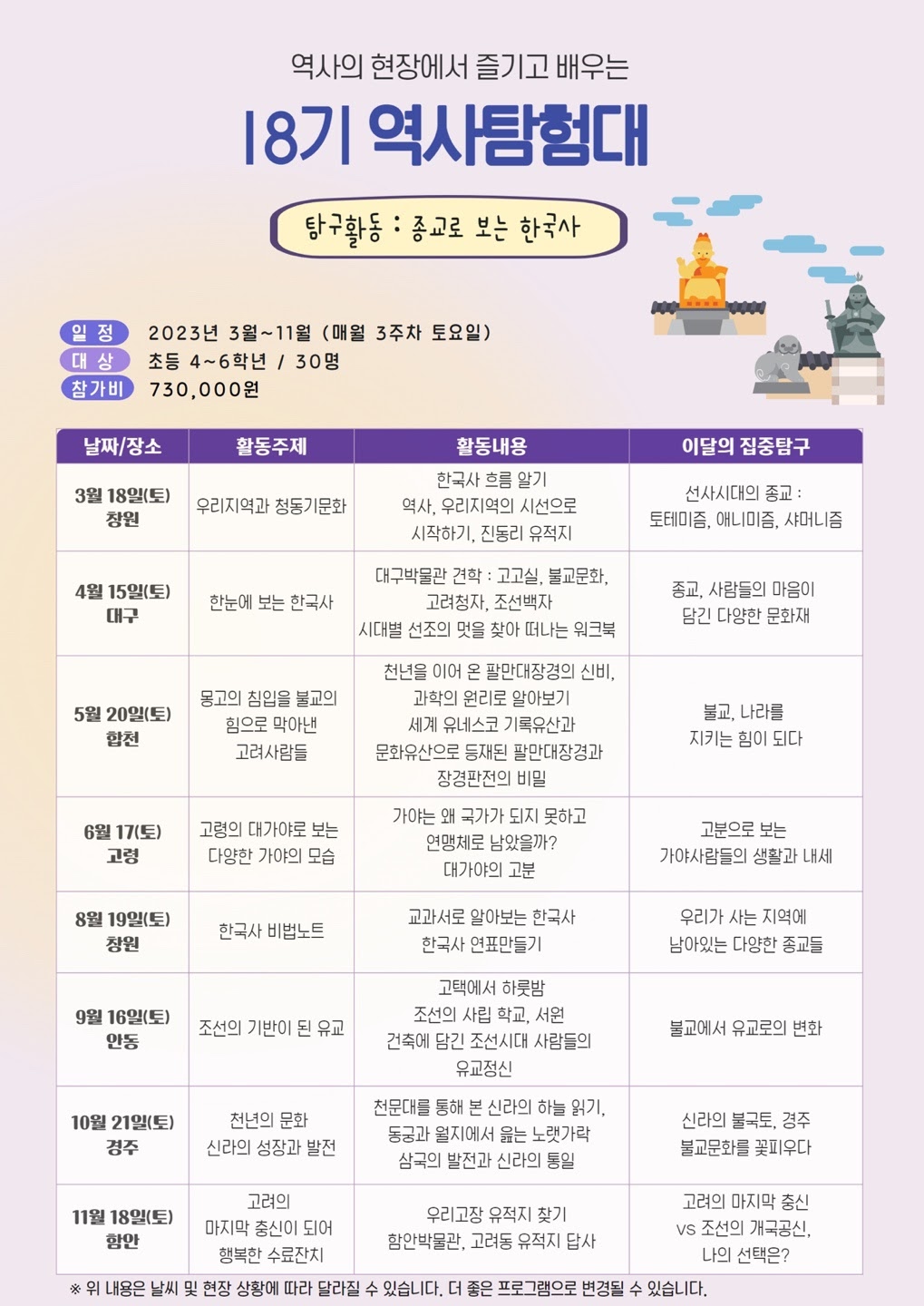 역사의 현장에서 즐기고 배우는

18기 역사탐험대

탐구활동 : 종교로 보는 한국사

일 정 2023년 3월~11월 (매월 3주차 토요일)
대 상 초등 4~6학년 / 30명
참가비 730,000원

| 날짜/장소 | 활동주제 | 활동내용 | 이달의 집중탐구 |
|---|---|---|---|
| 3월 18일(토) 창원 | 우리지역과 청동기문화 | 한국사 흐름 알기 역사, 우리지역의 시선으로 시작하기, 진동리 유적지 | 선사시대의 종교 : 토테미즘, 애니미즘, 샤머니즘 |
| 4월 15일(토) 대구 | 한눈에 보는 한국사 | 대구박물관 견학 : 고고실, 불교문화, 고려청자, 조선백자 시대별 선조의 멋을 찾아 떠나는 워크북 | 종교, 사람들의 마음이 담긴 다양한 문화재 |
| 5월 20일(토) 합천 | 몽고의 침입을 불교의 힘으로 막아낸 고려사람들 | 천년을 이어 온 팔만대장경의 신비, 과학의 원리로 알아보기 세계 유네스코 기록유산과 문화유산으로 등재된 팔만대장경과 장경판전의 비밀 | 불교, 나라를 지키는 힘이 되다 |
| 6월 17(토) 고령 | 고령의 대가야로 보는 다양한 가야의 모습 | 가야는 왜 국가가 되지 못하고 연맹체로 남았을까? 대가야의 고분 | 고분으로 보는 가야사람들의 생활과 내세 |
| 8월 19일(토) 창원 | 한국사 비법노트 | 교과서로 알아보는 한국사 한국사 연표만들기 | 우리가 사는 지역에 남아있는 다양한 종교들 |
| 9월 16일(토) 안동 | 조선의 기반이 된 유교 | 고택에서 하룻밤 조선의 사립 학교, 서원 건축에 담긴 조선시대 사람들의 유교정신 | 불교에서 유교로의 변화 |
| 10월 21일(토) 경주 | 천년의 문화 신라의 성장과 발전 | 천문대를 통해 본 신라의 하늘 읽기, 동궁과 월지에서 읊는 노랫가락 삼국의 발전과 신라의 통일 | 신라의 불국토, 경주 불교문화를 꽃피우다 |
| 11월 18일(토) 함안 | 고려의 마지막 충신이 되어 행복한 수료잔치 | 우리고장 유적지 찾기 함안박물관, 고려동 유적지 답사 | 고려의 마지막 충신 vs 조선의 개국공신, 나의 선택은? |

※ 위 내용은 날씨 및 현장 상황에 따라 달라질 수 있습니다. 더 좋은 프로그램으로 변경될 수 있습니다.